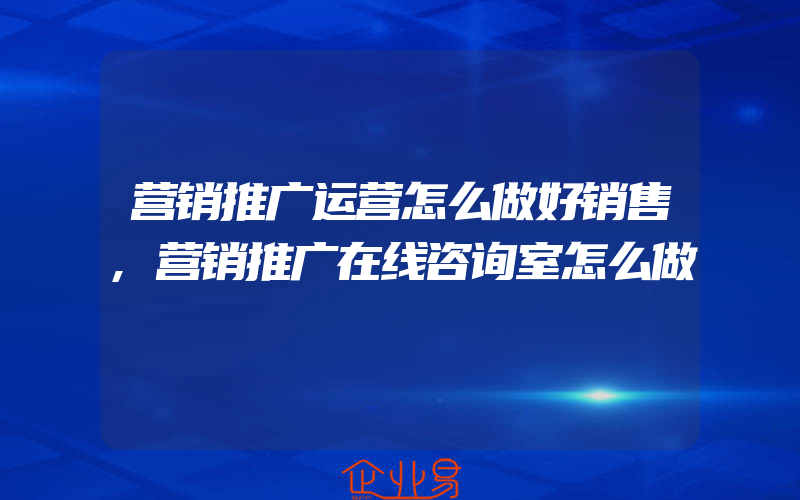 营销推广运营怎么做好销售，营销推广在线咨询室怎么做

企业易